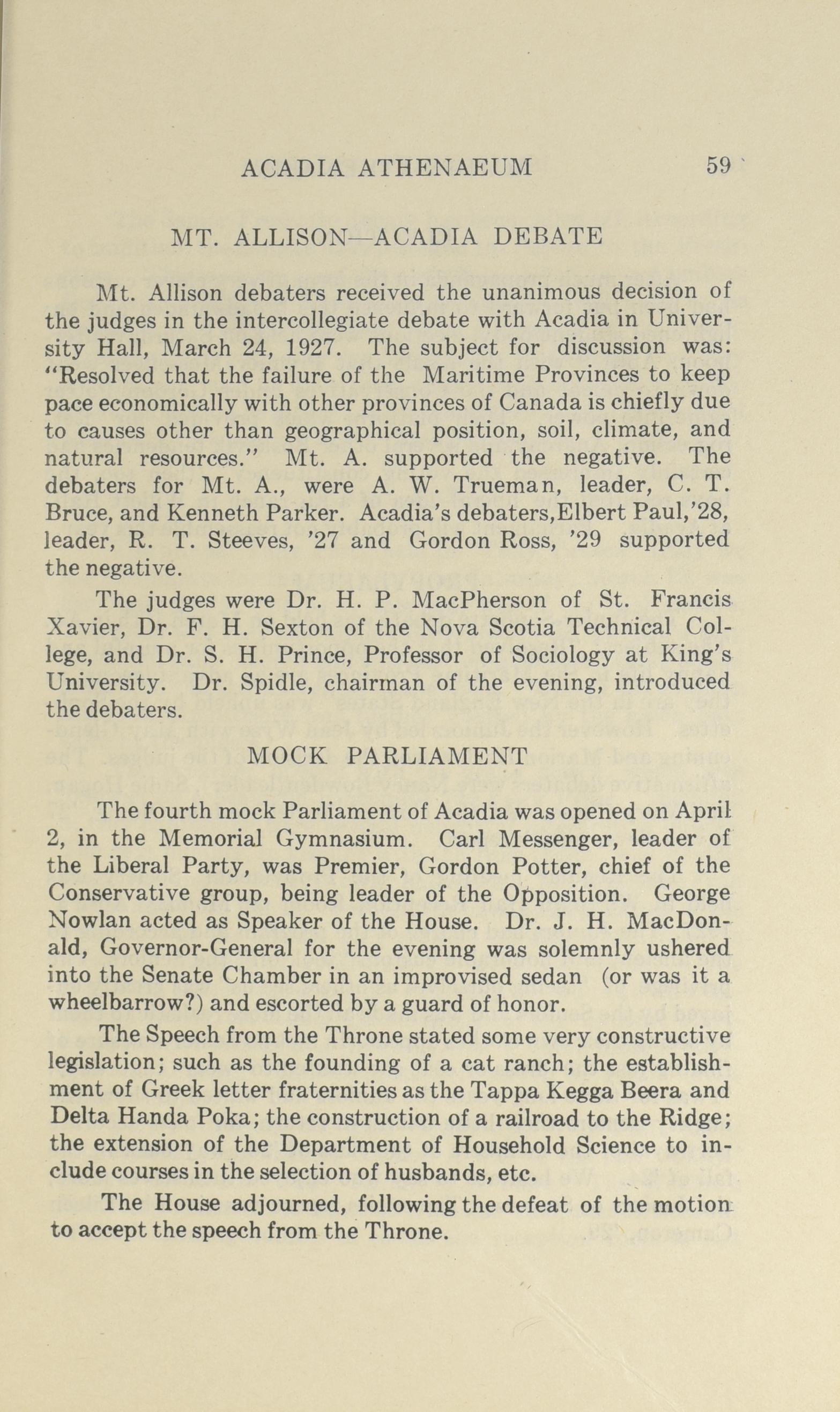 ACADIA ATHENAEUM 59

MT. ALLISON—ACADIA DEBATE

Mt. Allison debaters received the unanimous decision of the judges in the intercollegiate debate with Acadia in University Hall, March 24, 1927. The subject for discussion was: "Resolved that the failure of the Maritime Provinces to keep pace economically with other provinces of Canada is chiefly due to causes other than geographical position, soil, climate, and natural resources." Mt. A. supported the negative. The debaters for Mt. A., were A. W. Trueman, leader, C. T. Bruce, and Kenneth Parker. Acadia's debaters,Elbert Paul,'28, leader, R. T. Steeves, '27 and Gordon Ross, '29 supported the negative.

The judges were Dr. H. P. MacPherson of St. Francis Xavier, Dr. F. H. Sexton of the Nova Scotia Technical College, and Dr. S. H. Prince, Professor of Sociology at King's University. Dr. Spidle, chairman of the evening, introduced the debaters.

MOCK PARLIAMENT

The fourth mock Parliament of Acadia was opened on April 2, in the Memorial Gymnasium. Carl Messenger, leader of the Liberal Party, was Premier, Gordon Potter, chief of the Conservative group, being leader of the Opposition. George Nowlan acted as Speaker of the House. Dr. J. H. MacDonald, Governor-General for the evening was solemnly ushered into the Senate Chamber in an improvised sedan (or was it a wheelbarrow?) and escorted by a guard of honor.

The Speech from the Throne stated some very constructive legislation; such as the founding of a cat ranch; the establishment of Greek letter fraternities as the Tappa Kegga Beera and Delta Handa Poka; the construction of a railroad to the Ridge; the extension of the Department of Household Science to include courses in the selection of husbands, etc.

The House adjourned, following the defeat of the motion to accept the speech from the Throne.